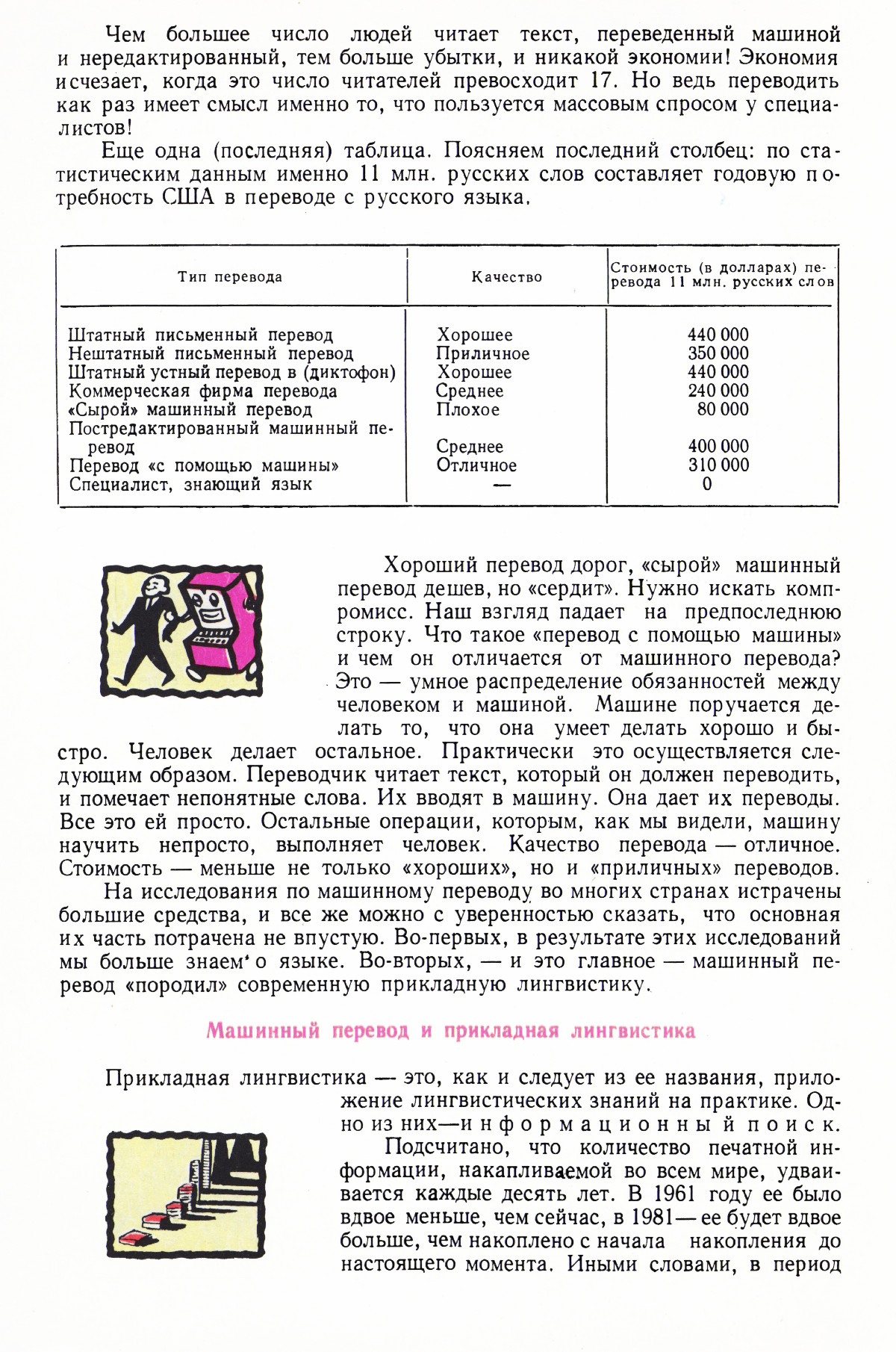 Чем большее число людей читает текст, переведенный машиной и нередактированный, тем больше убытки, и никакой экономии! Экономия исчезает, когда это число читателей превосходит 17. Но ведь переводить как раз имеет смысл именно то, что пользуется массовым спросом у специалистов!

Еще одна (последняя) таблица. Поясняем последний столбец: по статистическим данным именно 11 млн. русских слов составляет годовую потребность США в переводе с русского языка.

| Тип перевода | Качество | Стоимость (в долларах) перевода 11 млн. русских слов |
|---|---|---|
| Штатный письменный перевод | Хорошее | 440 000 |
| Нештатный письменный перевод | Приличное | 350 000 |
| Штатный устный перевод в (диктофон) | Хорошее | 440 000 |
| Коммерческая фирма перевода | Среднее | 240 000 |
| «Сырой» машинный перевод | Плохое | 80 000 |
| Постредактированный машинный перевод | Среднее | 400 000 |
| Перевод «с помощью машины» | Отличное | 310 000 |
| Специалист, знающий язык | — | 0 |

Хороший перевод дорог, «сырой» машинный перевод дешев, но «сердит». Нужно искать компромисс. Наш взгляд падает на предпоследнюю строку. Что такое «перевод с помощью машины» и чем он отличается от машинного перевода? Это — умное распределение обязанностей между человеком и машиной. Машине поручается делать то, что она умеет делать хорошо и быстро. Человек делает остальное. Практически это осуществляется следующим образом. Переводчик читает текст, который он должен переводить, и помечает непонятные слова. Их вводят в машину. Она дает их переводы. Все это ей просто. Остальные операции, которым, как мы видели, машину научить непросто, выполняет человек. Качество перевода — отличное. Стоимость — меньше не только «хороших», но и «приличных» переводов.

На исследования по машинному переводу во многих странах истрачены большие средства, и все же можно с уверенностью сказать, что основная их часть потрачена не впустую. Во-первых, в результате этих исследований мы больше знаем о языке. Во-вторых, — и это главное — машинный перевод «породил» современную прикладную лингвистику.

Машинный перевод и прикладная лингвистика

Прикладная лингвистика — это, как и следует из ее названия, приложение лингвистических знаний на практике. Одно из них—информационный поиск.

Подсчитано, что количество печатной информации, накапливаемой во всем мире, удваивается каждые десять лет. В 1961 году ее было вдвое меньше, чем сейчас, в 1981— ее будет вдвое больше, чем накоплено с начала накопления до настоящего момента. Иными словами, в период